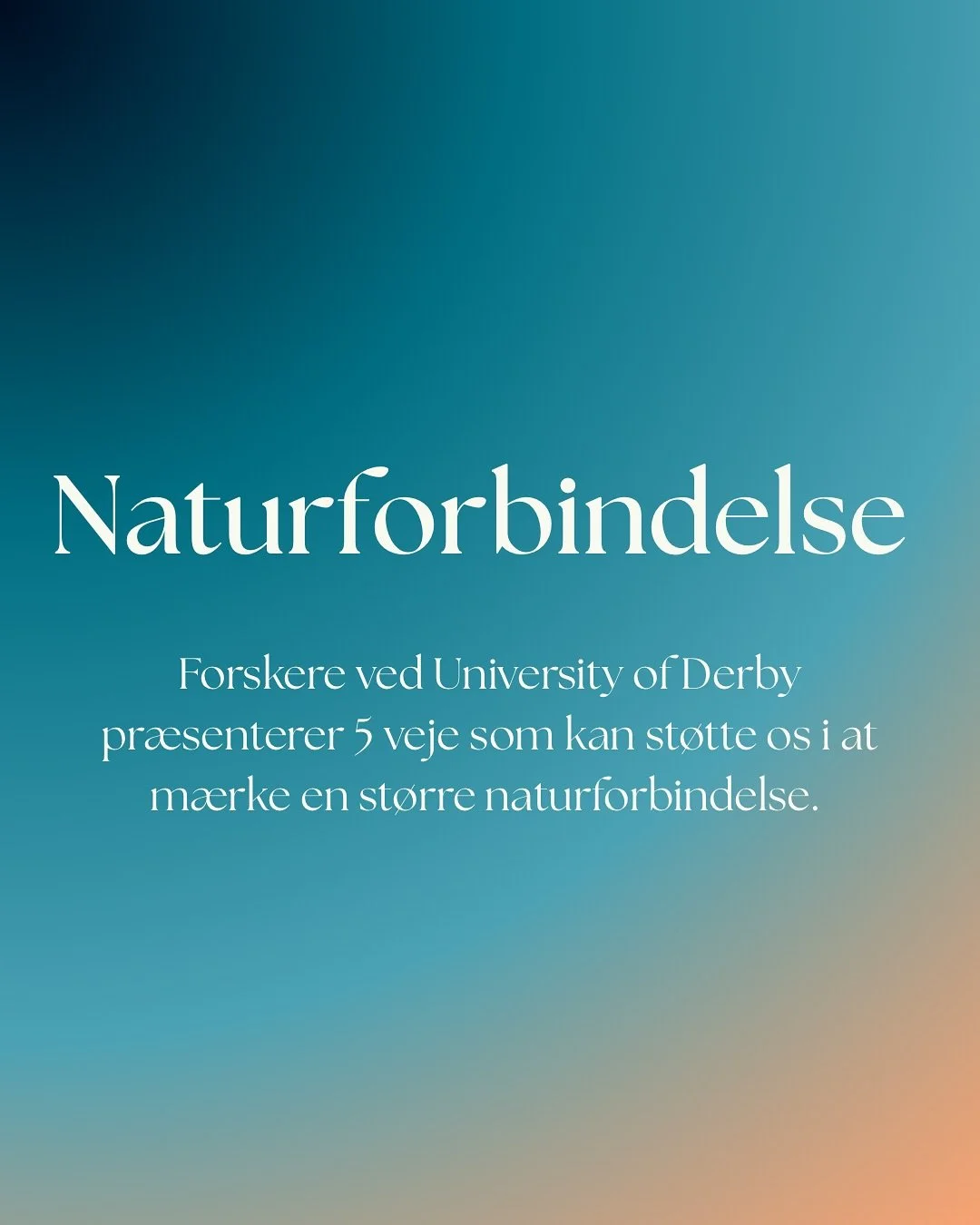 Naturforbindelse

Forskere ved University of Derby præsenterer 5 veje som kan støtte os i at mærke en større naturforbindelse.